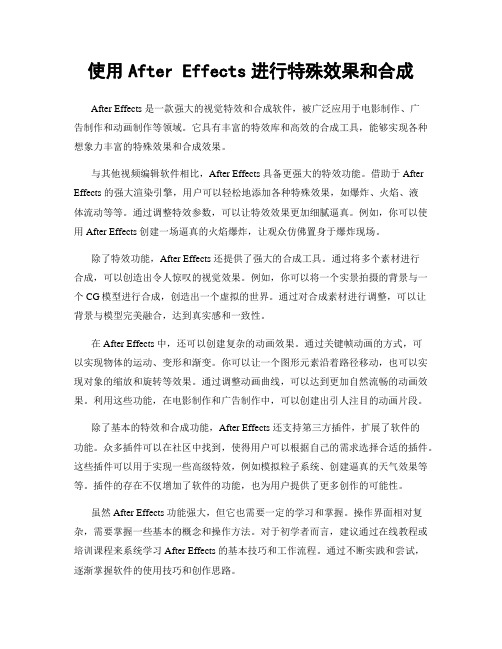 使用 After Effects 进行特殊效果和合成

After Effects 是一款强大的视觉特效和合成软件，被广泛应用于电影制作、广告制作和动画制作等领域。它具有丰富的特效库和高效的合成工具，能够实现各种想象力丰富的特殊效果和合成效果。

与其他视频编辑软件相比，After Effects 具备更强大的特效功能。借助于 After Effects 的强大渲染引擎，用户可以轻松地添加各种特殊效果，如爆炸、火焰、液体流动等等。通过调整特效参数，可以让特效效果更加细腻逼真。例如，你可以使用 After Effects 创建一场逼真的火焰爆炸，让观众仿佛置身于爆炸现场。

除了特效功能，After Effects 还提供了强大的合成工具。通过将多个素材进行合成，可以创造出令人惊叹的视觉效果。例如，你可以将一个实景拍摄的背景与一个 CG 模型进行合成，创造出一个虚拟的世界。通过对合成素材进行调整，可以让背景与模型完美融合，达到真实感和一致性。

在 After Effects 中，还可以创建复杂的动画效果。通过关键帧动画的方式，可以实现物体的运动、变形和渐变。你可以让一个图形元素沿着路径移动，也可以实现对象的缩放和旋转等效果。通过调整动画曲线，可以达到更加自然流畅的动画效果。利用这些功能，在电影制作和广告制作中，可以创建出引人注目的动画片段。

除了基本的特效和合成功能，After Effects 还支持第三方插件，扩展了软件的功能。众多插件可以在社区中找到，使得用户可以根据自己的需求选择合适的插件。这些插件可以用于实现一些高级特效，例如模拟粒子系统、创建逼真的天气效果等等。插件的存在不仅增加了软件的功能，也为用户提供了更多创作的可能性。

虽然 After Effects 功能强大，但它也需要一定的学习和掌握。操作界面相对复杂，需要掌握一些基本的概念和操作方法。对于初学者而言，建议通过在线教程或培训课程来系统学习 After Effects 的基本技巧和工作流程。通过不断实践和尝试，逐渐掌握软件的使用技巧和创作思路。